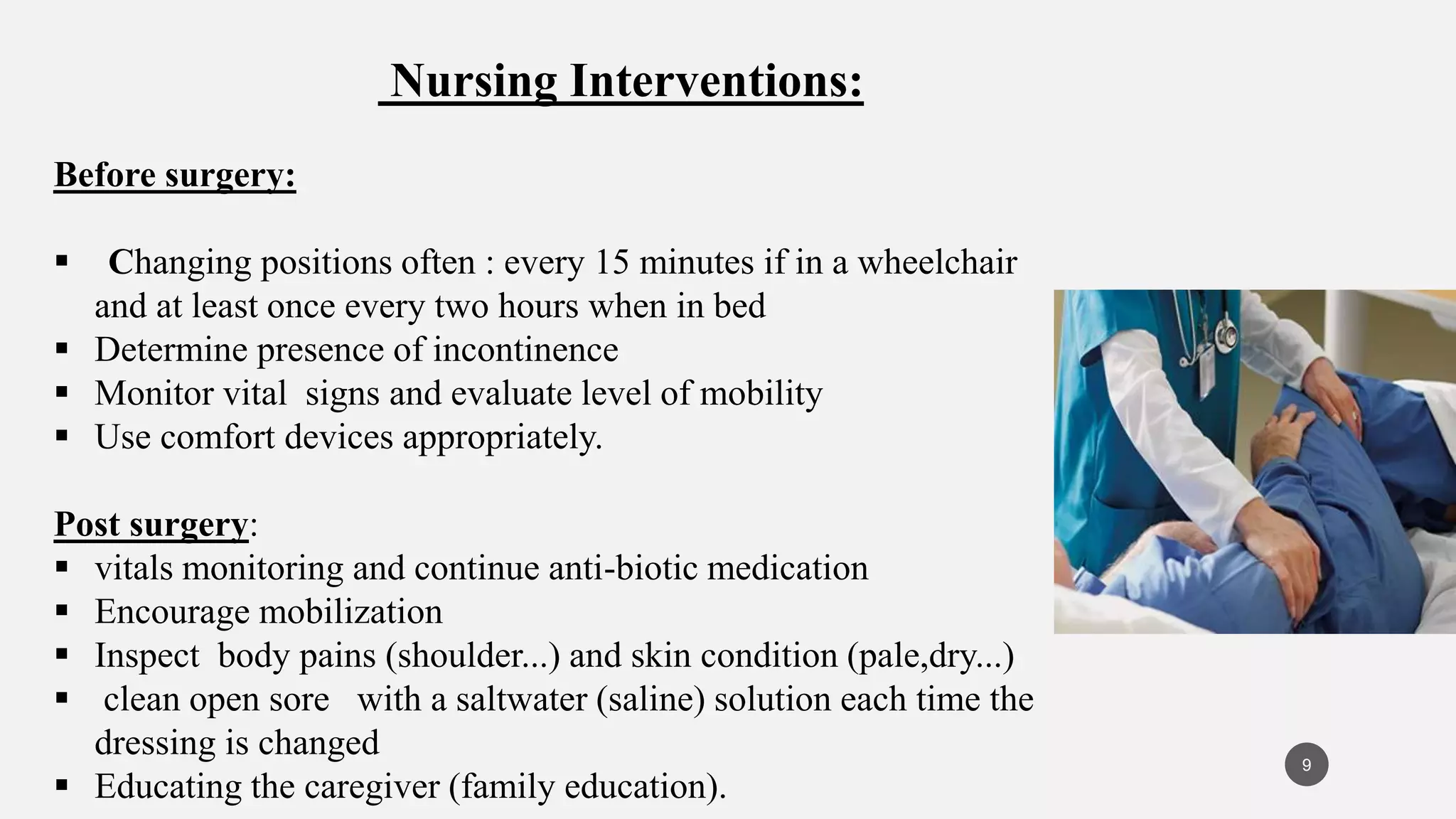 Nursing Interventions:

Before surgery:

▪ Changing positions often : every 15 minutes if in a wheelchair and at least once every two hours when in bed
▪ Determine presence of incontinence
▪ Monitor vital signs and evaluate level of mobility
▪ Use comfort devices appropriately.

Post surgery:
▪ vitals monitoring and continue anti-biotic medication
▪ Encourage mobilization
▪ Inspect body pains (shoulder...) and skin condition (pale,dry...)
▪ clean open sore with a saltwater (saline) solution each time the dressing is changed
▪ Educating the caregiver (family education).

9